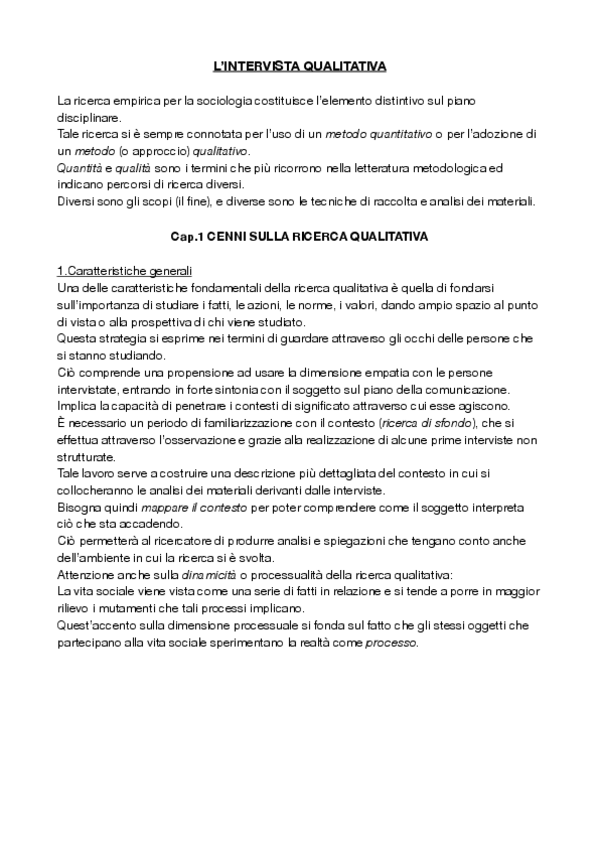 L'INTERVISTA QUALITATIVA

La ricerca empirica per la sociologia costituisce l'elemento distintivo sul piano disciplinare.
Tale ricerca si è sempre connotata per l'uso di un metodo quantitativo o per l'adozione di un metodo (o approccio) qualitativo.
Quantità e qualità sono i termini che più ricorrono nella letteratura metodologica ed indicano percorsi di ricerca diversi.
Diversi sono gli scopi (il fine), e diverse sono le tecniche di raccolta e analisi dei materiali.

Cap.1 CENNI SULLA RICERCA QUALITATIVA

1.Caratteristiche generali
Una delle caratteristiche fondamentali della ricerca qualitativa è quella di fondarsi sull'importanza di studiare i fatti, le azioni, le norme, i valori, dando ampio spazio al punto di vista o alla prospettiva di chi viene studiato.
Questa strategia si esprime nei termini di guardare attraverso gli occhi delle persone che si stanno studiando.
Ciò comprende una propensione ad usare la dimensione empatia con le persone intervistate, entrando in forte sintonia con il soggetto sul piano della comunicazione.
Implica la capacità di penetrare i contesti di significato attraverso cui esse agiscono.
È necessario un periodo di familiarizzazione con il contesto (ricerca di sfondo), che si effettua attraverso l'osservazione e grazie alla realizzazione di alcune prime interviste non strutturate.
Tale lavoro serve a costruire una descrizione più dettagliata del contesto in cui si collocheranno le analisi dei materiali derivanti dalle interviste.
Bisogna quindi mappare il contesto per poter comprendere come il soggetto interpreta ciò che sta accadendo.
Ciò permetterà al ricercatore di produrre analisi e spiegazioni che tengano conto anche dell'ambiente in cui la ricerca si è svolta.
Attenzione anche sulla dinamicità o processualità della ricerca qualitativa:
La vita sociale viene vista come una serie di fatti in relazione e si tende a porre in maggior rilievo i mutamenti che tali processi implicano.
Quest'accento sulla dimensione processuale si fonda sul fatto che gli stessi oggetti che partecipano alla vita sociale sperimentano la realtà come processo.